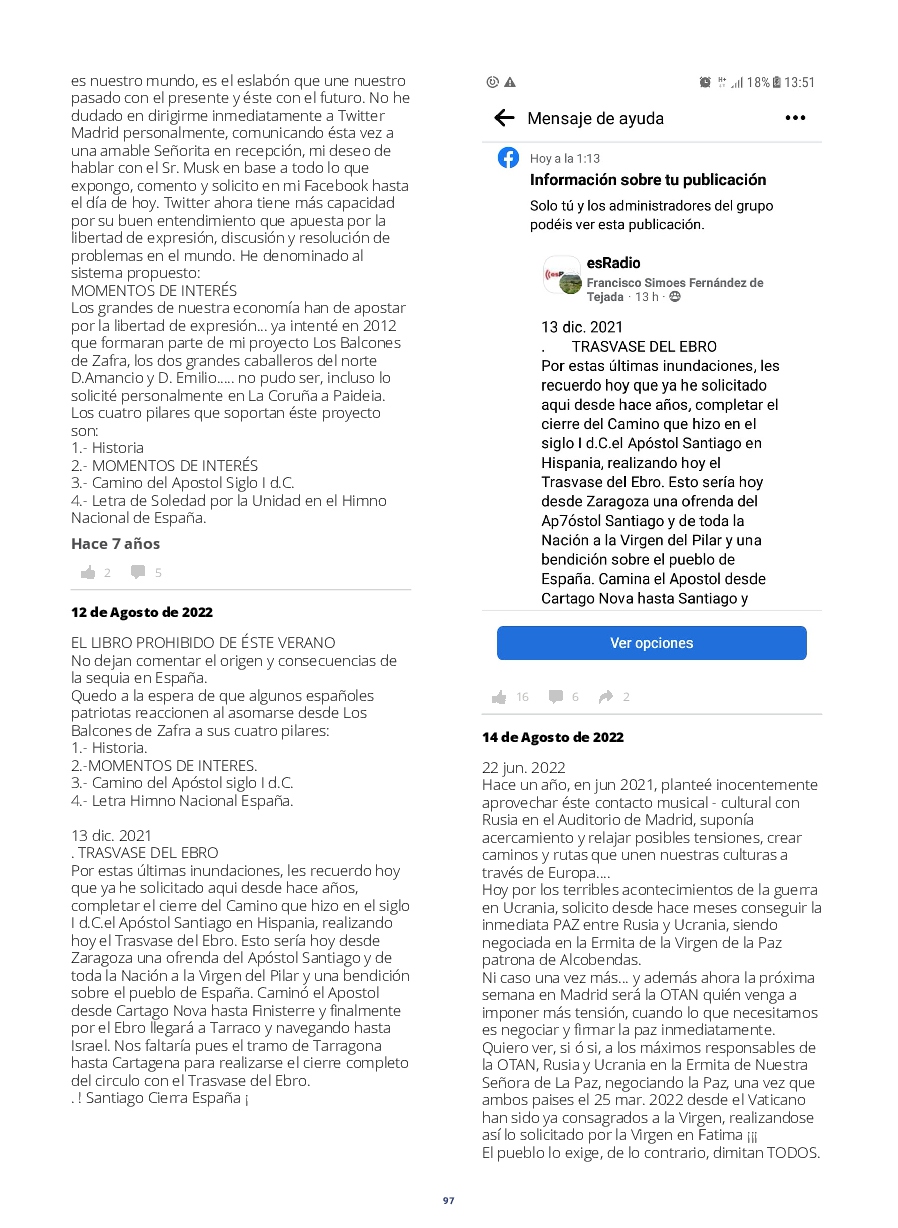 es nuestro mundo, es el eslabón que une nuestro pasado con el presente y éste con el futuro. No he dudado en dirigirme inmediatamente a Twitter Madrid personalmente, comunicando ésta vez a una amable Señorita en recepción, mi deseo de hablar con el Sr. Musk en base a todo lo que expongo, comento y solicito en mi Facebook hasta el día de hoy. Twitter ahora tiene más capacidad por su buen entendimiento que apuesta por la libertad de expresión, discusión y resolución de problemas en el mundo. He denominado al sistema propuesto:
MOMENTOS DE INTERÉS
Los grandes de nuestra economía han de apostar por la libertad de expresión... ya intenté en 2012 que formaran parte de mi proyecto Los Balcones de Zafra, los dos grandes caballeros del norte D.Amancio y D. Emilio..... no pudo ser, incluso lo solicité personalmente en La Coruña a Paideia.
Los cuatro pilares que soportan éste proyecto son:
1.- Historia
2.- MOMENTOS DE INTERÉS
3.- Camino del Apostol Siglo I d.C.
4.- Letra de Soledad por la Unidad en el Himno Nacional de España.

Hace 7 años

2 5

12 de Agosto de 2022

EL LIBRO PROHIBIDO DE ÉSTE VERANO
No dejan comentar el origen y consecuencias de la sequia en España.
Quedo a la espera de que algunos españoles patriotas reaccionen al asomarse desde Los Balcones de Zafra a sus cuatro pilares:
1.- Historia.
2.-MOMENTOS DE INTERES.
3.- Camino del Apóstol siglo I d.C.
4.- Letra Himno Nacional España.

13 dic. 2021
. TRASVASE DEL EBRO
Por estas últimas inundaciones, les recuerdo hoy que ya he solicitado aqui desde hace años, completar el cierre del Camino que hizo en el siglo I d.C.el Apóstol Santiago en Hispania, realizando hoy el Trasvase del Ebro. Esto sería hoy desde Zaragoza una ofrenda del Apóstol Santiago y de toda la Nación a la Virgen del Pilar y una bendición sobre el pueblo de España. Caminó el Apostol desde Cartago Nova hasta Finisterre y finalmente por el Ebro llegará a Tarraco y navegando hasta Israel. Nos faltaría pues el tramo de Tarragona hasta Cartagena para realizarse el cierre completo del circulo con el Trasvase del Ebro.
. ! Santiago Cierra España ¡

18% 13:51
Mensaje de ayuda
Hoy a la 1:13
Información sobre tu publicación
Solo tú y los administradores del grupo podéis ver esta publicación.
esRadio
Francisco Simoes Fernández de Tejada · 13 h ·
13 dic. 2021
. TRASVASE DEL EBRO
Por estas últimas inundaciones, les recuerdo hoy que ya he solicitado aqui desde hace años, completar el cierre del Camino que hizo en el siglo I d.C.el Apóstol Santiago en Hispania, realizando hoy el Trasvase del Ebro. Esto sería hoy desde Zaragoza una ofrenda del Ap7óstol Santiago y de toda la Nación a la Virgen del Pilar y una bendición sobre el pueblo de España. Camina el Apostol desde Cartago Nova hasta Santiago y
Ver opciones

16 6 2

14 de Agosto de 2022

22 jun. 2022
Hace un año, en jun 2021, planteé inocentemente aprovechar éste contacto musical - cultural con Rusia en el Auditorio de Madrid, suponía acercamiento y relajar posibles tensiones, crear caminos y rutas que unen nuestras culturas a través de Europa....
Hoy por los terribles acontecimientos de la guerra en Ucrania, solicito desde hace meses conseguir la inmediata PAZ entre Rusia y Ucrania, siendo negociada en la Ermita de la Virgen de la Paz patrona de Alcobendas.
Ni caso una vez más... y además ahora la próxima semana en Madrid será la OTAN quién venga a imponer más tensión, cuando lo que necesitamos es negociar y firmar la paz inmediatamente.
Quiero ver, si ó si, a los máximos responsables de la OTAN, Rusia y Ucrania en la Ermita de Nuestra Señora de La Paz, negociando la Paz, una vez que ambos paises el 25 mar. 2022 desde el Vaticano han sido ya consagrados a la Virgen, realizandose así lo solicitado por la Virgen en Fatima ¡¡¡
El pueblo lo exige, de lo contrario, dimitan TODOS.

97